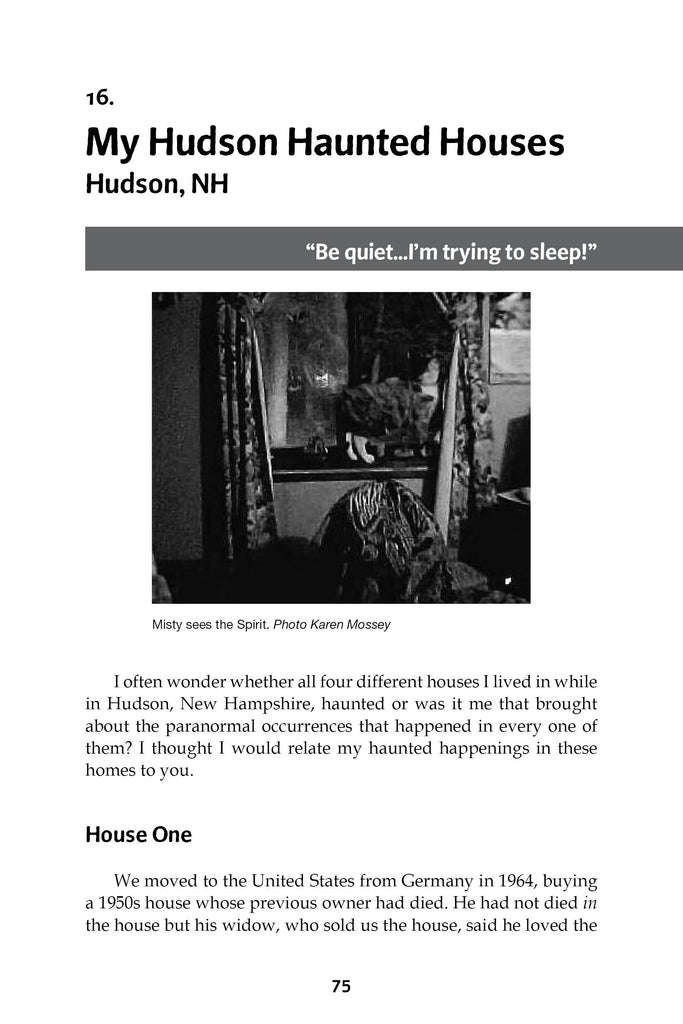 16.

My Hudson Haunted Houses
Hudson, NH

"Be quiet...I'm trying to sleep!"

Misty sees the Spirit. Photo Karen Mossey

I often wonder whether all four different houses I lived in while in Hudson, New Hampshire, haunted or was it me that brought about the paranormal occurrences that happened in every one of them? I thought I would relate my haunted happenings in these homes to you.

House One

We moved to the United States from Germany in 1964, buying a 1950s house whose previous owner had died. He had not died in the house but his widow, who sold us the house, said he loved the

75